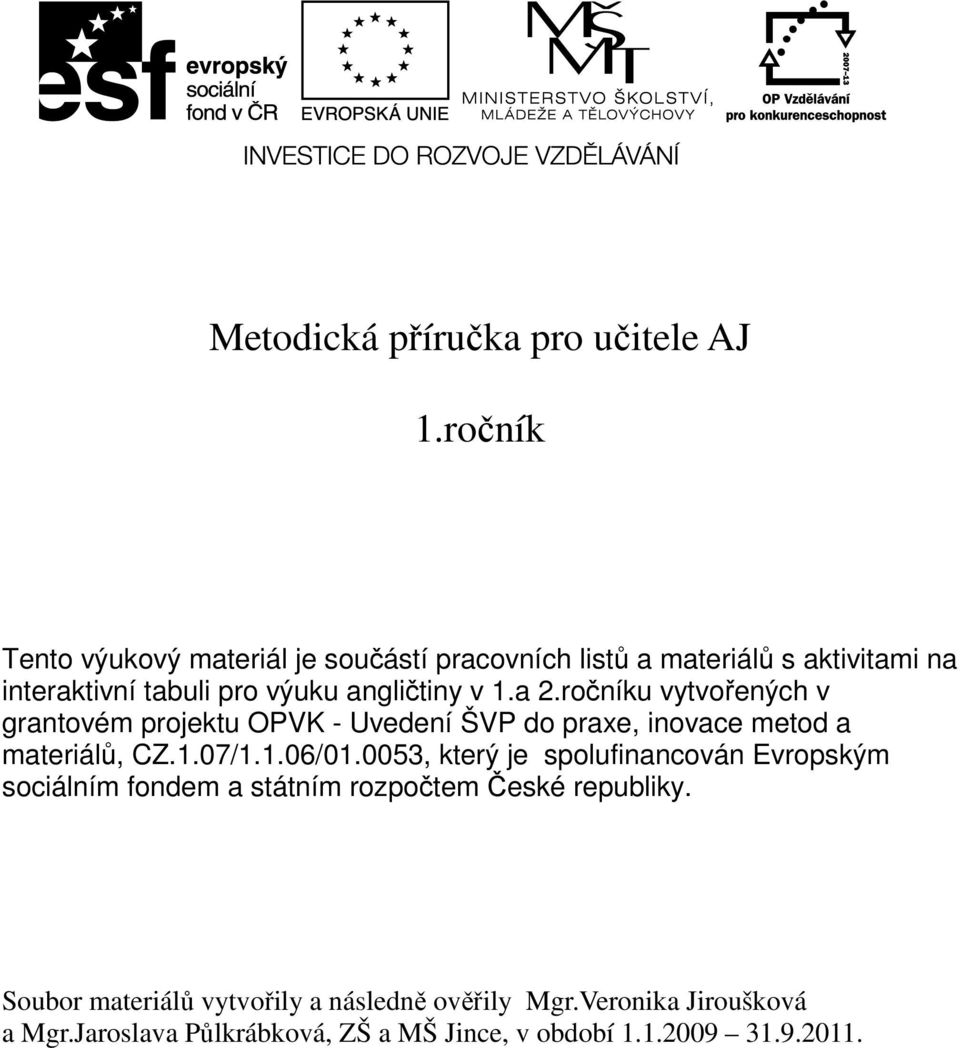 esf evropský sociální fond v ČR

EVROPSKÁ UNIE

MŠMT MINISTERSTVO ŠKOLSTVÍ, MLÁDEŽE A TĚLOVÝCHOVY

2007-13 OP Vzdělávání pro konkurenceschopnost

INVESTICE DO ROZVOJE VZDĚLÁVÁNÍ

Metodická příručka pro učitele AJ

1.ročník

Tento výukový materiál je součástí pracovních listů a materiálů s aktivitami na interaktivní tabuli pro výuku angličtiny v 1.a 2.ročníku vytvořených v grantovém projektu OPVK - Uvedení ŠVP do praxe, inovace metod a materiálů, CZ.1.07/1.1.06/01.0053, který je spolufinancován Evropským sociálním fondem a státním rozpočtem České republiky.

Soubor materiálů vytvořily a následně ověřily Mgr.Veronika Jiroušková a Mgr.Jaroslava Půlkrábková, ZŠ a MŠ Jince, v období 1.1.2009 – 31.9.2011.